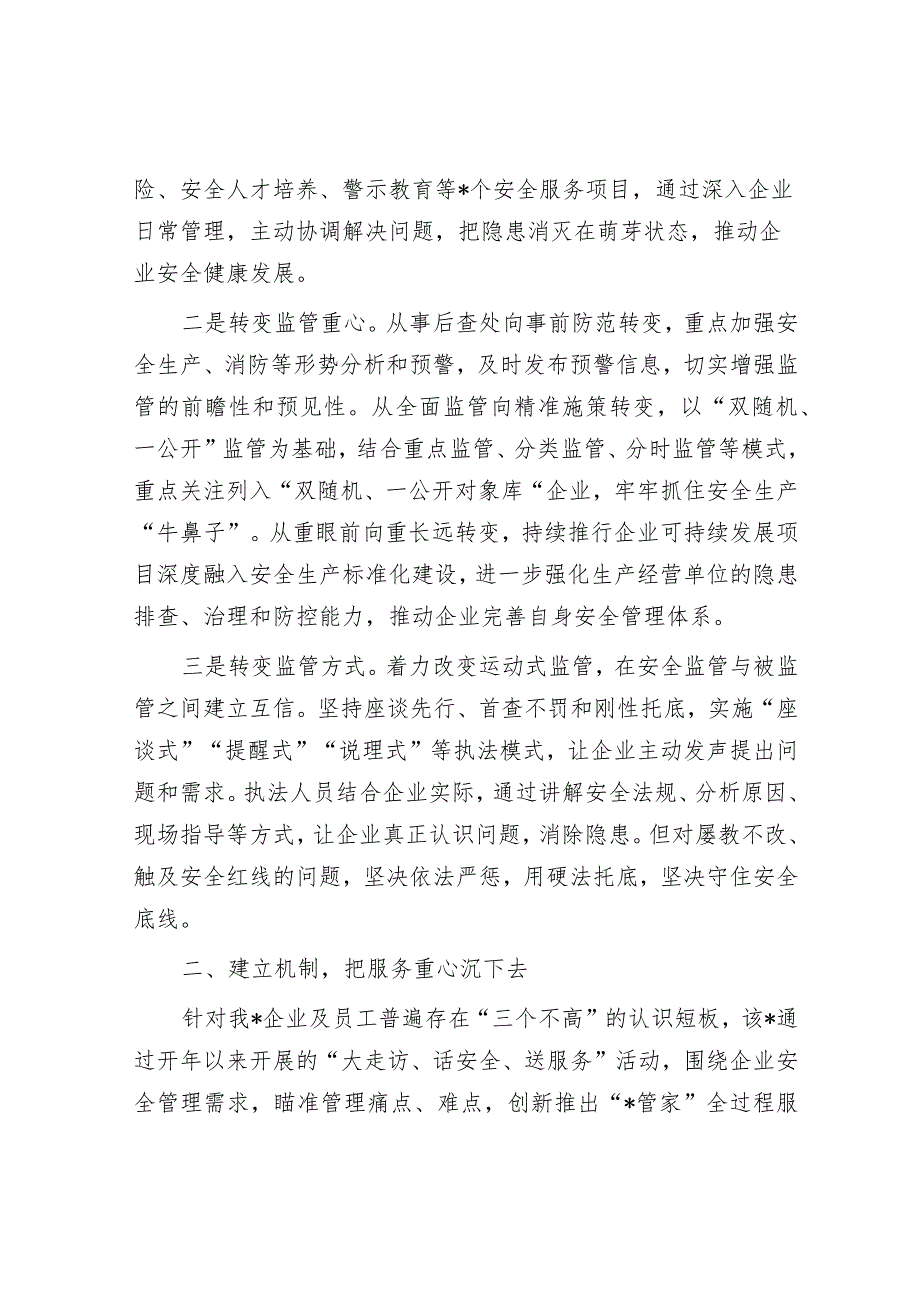 险、安全人才培养、警示教育等*个安全服务项目，通过深入企业日常管理，主动协调解决问题，把隐患消灭在萌芽状态，推动企业安全健康发展。

二是转变监管重心。从事后查处向事前防范转变，重点加强安全生产、消防等形势分析和预警，及时发布预警信息，切实增强监管的前瞻性和预见性。从全面监管向精准施策转变，以“双随机、一公开”监管为基础，结合重点监管、分类监管、分时监管等模式，重点关注列入“双随机、一公开对象库“企业，牢牢抓住安全生产“牛鼻子”。从重眼前向重长远转变，持续推行企业可持续发展项目深度融入安全生产标准化建设，进一步强化生产经营单位的隐患排查、治理和防控能力，推动企业完善自身安全管理体系。

三是转变监管方式。着力改变运动式监管，在安全监管与被监管之间建立互信。坚持座谈先行、首查不罚和刚性托底，实施“座谈式”“提醒式”“说理式”等执法模式，让企业主动发声提出问题和需求。执法人员结合企业实际，通过讲解安全法规、分析原因、现场指导等方式，让企业真正认识问题，消除隐患。但对屡教不改、触及安全红线的问题，坚决依法严惩，用硬法托底，坚决守住安全底线。

二、建立机制，把服务重心沉下去

针对我*企业及员工普遍存在“三个不高”的认识短板，该*通过开年以来开展的“大走访、话安全、送服务”活动，围绕企业安全管理需求，瞄准管理痛点、难点，创新推出“*管家”全过程服